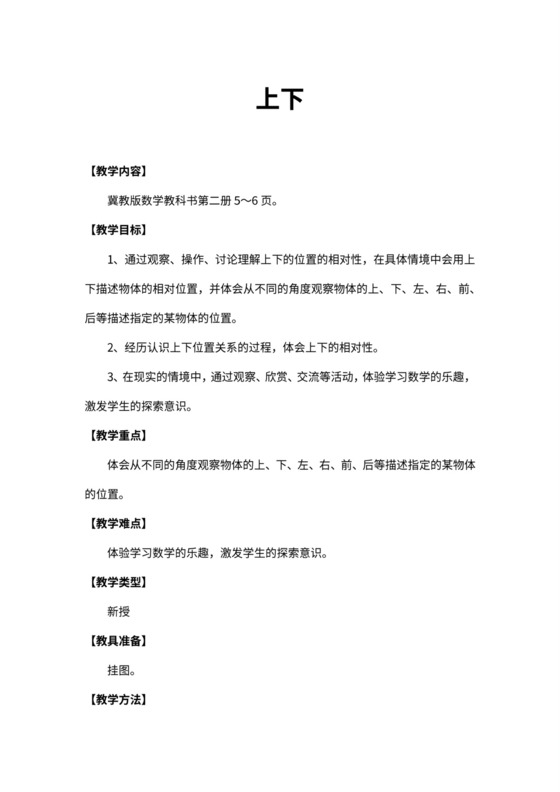 上下

【教学内容】

冀教版数学教科书第二册 5～6 页。

【教学目标】

1、通过观察、操作、讨论理解上下的位置的相对性，在具体情境中会用上下描述物体的相对位置，并体会从不同的角度观察物体的上、下、左、右、前、后等描述指定的某物体的位置。

2、经历认识上下位置关系的过程，体会上下的相对性。

3、在现实的情境中，通过观察、欣赏、交流等活动，体验学习数学的乐趣，激发学生的探索意识。

【教学重点】

体会从不同的角度观察物体的上、下、左、右、前、后等描述指定的某物体的位置。

【教学难点】

体验学习数学的乐趣，激发学生的探索意识。

【教学类型】

新授

【教具准备】

挂图。

【教学方法】